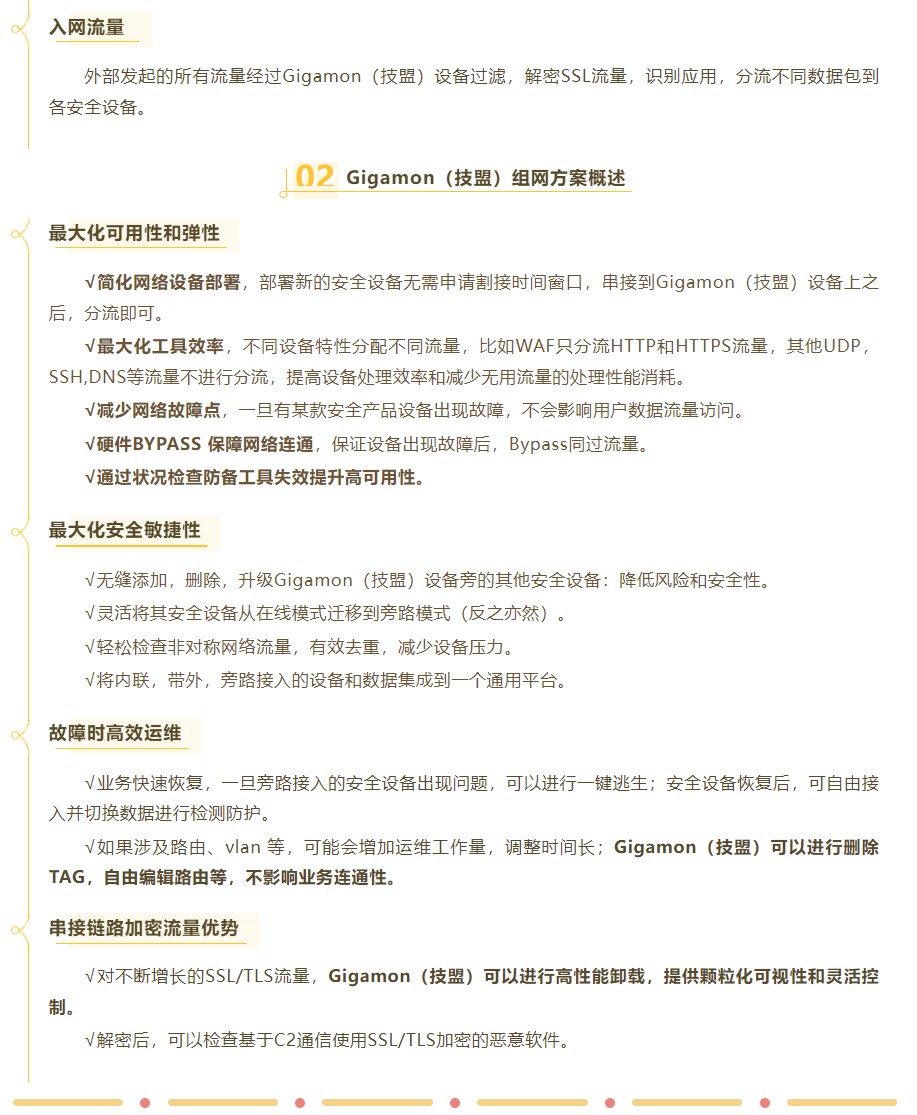 入网流量

外部发起的所有流量经过Gigamon（技盟）设备过滤，解密SSL流量，识别应用，分流不同数据包到各安全设备。

02 Gigamon（技盟）组网方案概述

最大化可用性和弹性

√简化网络设备部署，部署新的安全设备无需申请割接时间窗口，串接到Gigamon（技盟）设备上之后，分流即可。

√最大化工具效率，不同设备特性分配不同流量，比如WAF只分流HTTP和HTTPS流量，其他UDP，SSH,DNS等流量不进行分流，提高设备处理效率和减少无用流量的处理性能消耗。

√减少网络故障点，一旦有某款安全产品设备出现故障，不会影响用户数据流量访问。

√硬件BYPASS 保障网络连通，保证设备出现故障后，Bypass同过流量。

√通过状况检查防备工具失效提升高可用性。

最大化安全敏捷性

√无缝添加，删除，升级Gigamon（技盟）设备旁的其他安全设备：降低风险和安全性。

√灵活将其安全设备从在线模式迁移到旁路模式（反之亦然）。

√轻松检查非对称网络流量，有效去重，减少设备压力。

√将内联，带外，旁路接入的设备和数据集成到一个通用平台。

故障时高效运维

√业务快速恢复，一旦旁路接入的安全设备出现问题，可以进行一键逃生；安全设备恢复后，可自由接入并切换数据进行检测防护。

√如果涉及路由、vlan 等，可能会增加运维工作量，调整时间长；Gigamon（技盟）可以进行删除TAG，自由编辑路由等，不影响业务连通性。

串接链路加密流量优势

√对不断增长的SSL/TLS流量，Gigamon（技盟）可以进行高性能卸载，提供颗粒化可视性和灵活控制。

√解密后，可以检查基于C2通信使用SSL/TLS加密的恶意软件。